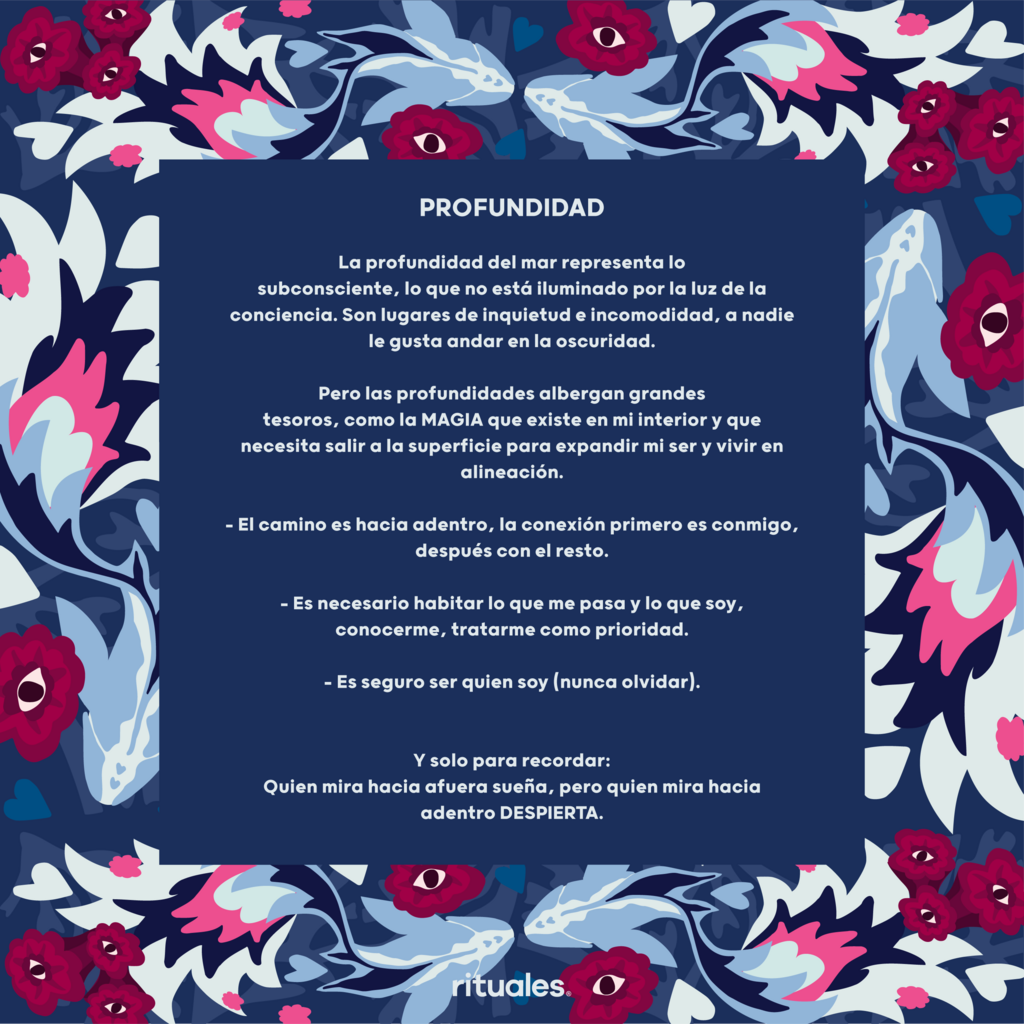 PROFUNDIDAD

La profundidad del mar representa lo subconsciente, lo que no está iluminado por la luz de la conciencia. Son lugares de inquietud e incomodidad, a nadie le gusta andar en la oscuridad.

Pero las profundidades albergan grandes tesoros, como la MAGIA que existe en mi interior y que necesita salir a la superficie para expandir mi ser y vivir en alineación.

- El camino es hacia adentro, la conexión primero es conmigo, después con el resto.

- Es necesario habitar lo que me pasa y lo que soy, conocerme, tratarme como prioridad.

- Es seguro ser quien soy (nunca olvidar).

Y solo para recordar:
Quien mira hacia afuera sueña, pero quien mira hacia adentro DESPIERTA.

rituales.